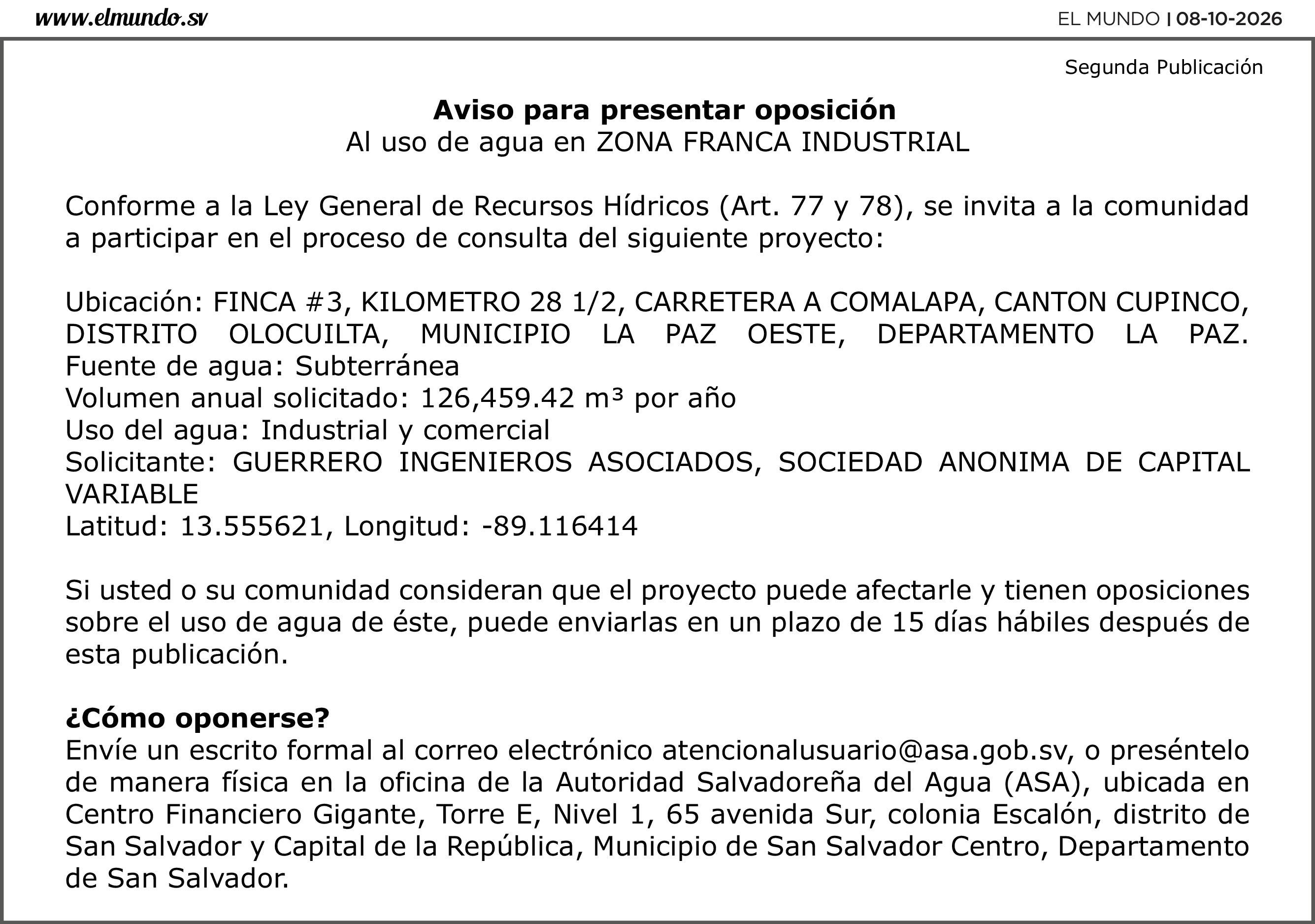 www.elmundo.sv

EL MUNDO | 08-10-2026

Segunda Publicación

Aviso para presentar oposición
Al uso de agua en ZONA FRANCA INDUSTRIAL

Conforme a la Ley General de Recursos Hídricos (Art. 77 y 78), se invita a la comunidad a participar en el proceso de consulta del siguiente proyecto:

Ubicación: FINCA #3, KILOMETRO 28 1/2, CARRETERA A COMALAPA, CANTON CUPINCO, DISTRITO OLOCUILTA, MUNICIPIO LA PAZ OESTE, DEPARTAMENTO LA PAZ.
Fuente de agua: Subterránea
Volumen anual solicitado: 126,459.42 m³ por año
Uso del agua: Industrial y comercial
Solicitante: GUERRERO INGENIEROS ASOCIADOS, SOCIEDAD ANONIMA DE CAPITAL VARIABLE
Latitud: 13.555621, Longitud: -89.116414

Si usted o su comunidad consideran que el proyecto puede afectarle y tienen oposiciones sobre el uso de agua de éste, puede enviarlas en un plazo de 15 días hábiles después de esta publicación.

¿Cómo oponerse?
Envíe un escrito formal al correo electrónico atencionalusuario@asa.gob.sv, o preséntelo de manera física en la oficina de la Autoridad Salvadoreña del Agua (ASA), ubicada en Centro Financiero Gigante, Torre E, Nivel 1, 65 avenida Sur, colonia Escalón, distrito de San Salvador y Capital de la República, Municipio de San Salvador Centro, Departamento de San Salvador.